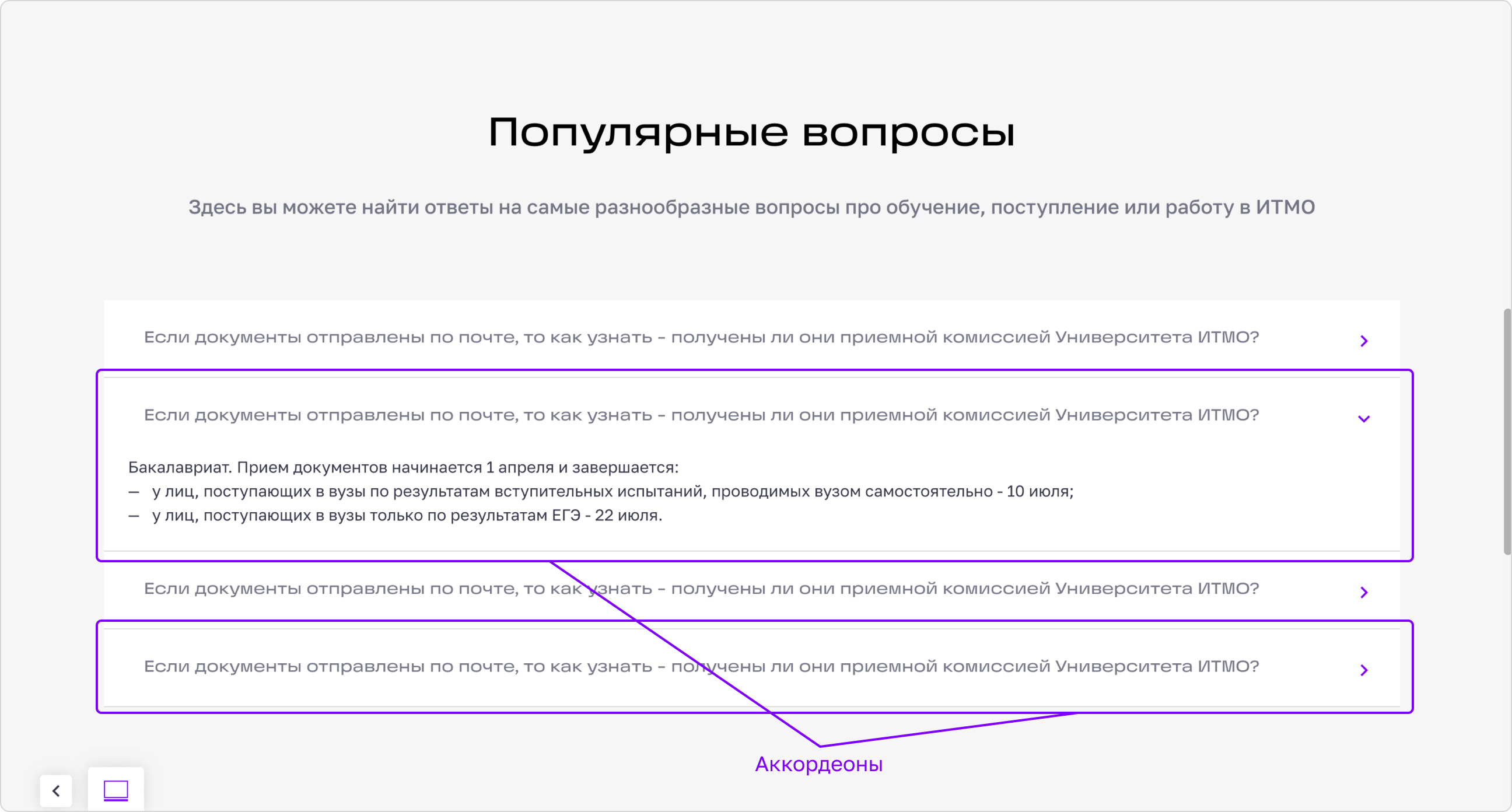 Популярные вопросы

Здесь вы можете найти ответы на самые разнообразные вопросы про обучение, поступление или работу в ИТМО

Если документы отправлены по почте, то как узнать - получены ли они приемной комиссией Университета ИТМО?

Если документы отправлены по почте, то как узнать - получены ли они приемной комиссией Университета ИТМО?

Бакалавриат. Прием документов начинается 1 апреля и завершается:
— у лиц, поступающих в вузы по результатам вступительных испытаний, проводимых вузом самостоятельно - 10 июля;
— у лиц, поступающих в вузы только по результатам ЕГЭ - 22 июля.

Если документы отправлены по почте, то как узнать - получены ли они приемной комиссией Университета ИТМО?

Если документы отправлены по почте, то как узнать - получены ли они приемной комиссией Университета ИТМО?

Аккордеоны